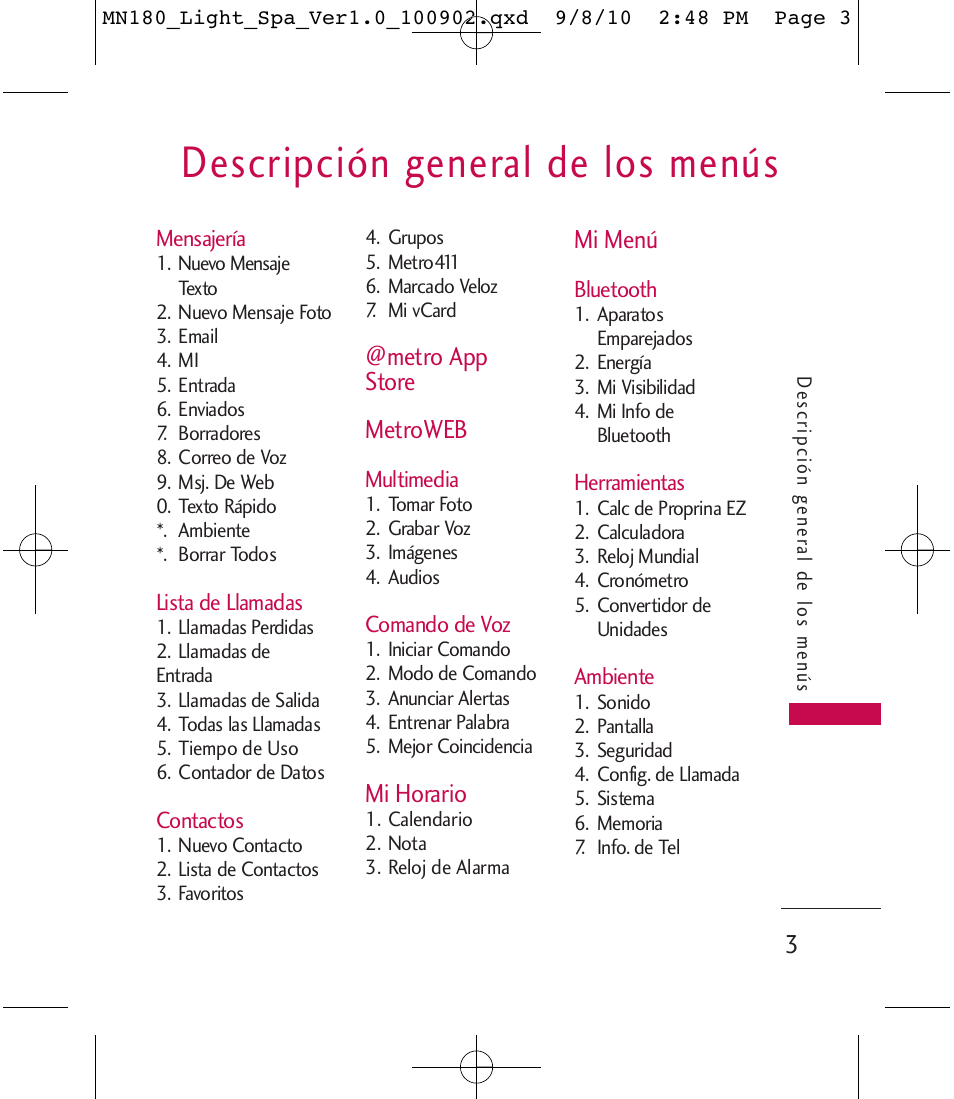 MN180_Light_Spa_Ver1.0_100902.qxd 9/8/10 2:48 PM Page 3

Descripción general de los menús

Mensajería
1. Nuevo Mensaje Texto
2. Nuevo Mensaje Foto
3. Email
4. MI
5. Entrada
6. Enviados
7. Borradores
8. Correo de Voz
9. Msj. De Web
0. Texto Rápido
*. Ambiente
*. Borrar Todos

Lista de Llamadas
1. Llamadas Perdidas
2. Llamadas de Entrada
3. Llamadas de Salida
4. Todas las Llamadas
5. Tiempo de Uso
6. Contador de Datos

Contactos
1. Nuevo Contacto
2. Lista de Contactos
3. Favoritos
4. Grupos
5. Metro411
6. Marcado Veloz
7. Mi vCard

@metro App Store

MetroWEB

Multimedia
1. Tomar Foto
2. Grabar Voz
3. Imágenes
4. Audios

Comando de Voz
1. Iniciar Comando
2. Modo de Comando
3. Anunciar Alertas
4. Entrenar Palabra
5. Mejor Coincidencia

Mi Horario
1. Calendario
2. Nota
3. Reloj de Alarma

Mi Menú

Bluetooth
1. Aparatos Emparejados
2. Energía
3. Mi Visibilidad
4. Mi Info de Bluetooth

Herramientas
1. Calc de Proprina EZ
2. Calculadora
3. Reloj Mundial
4. Cronómetro
5. Convertidor de Unidades

Ambiente
1. Sonido
2. Pantalla
3. Seguridad
4. Config. de Llamada
5. Sistema
6. Memoria
7. Info. de Tel

Descripción general de los menús

3